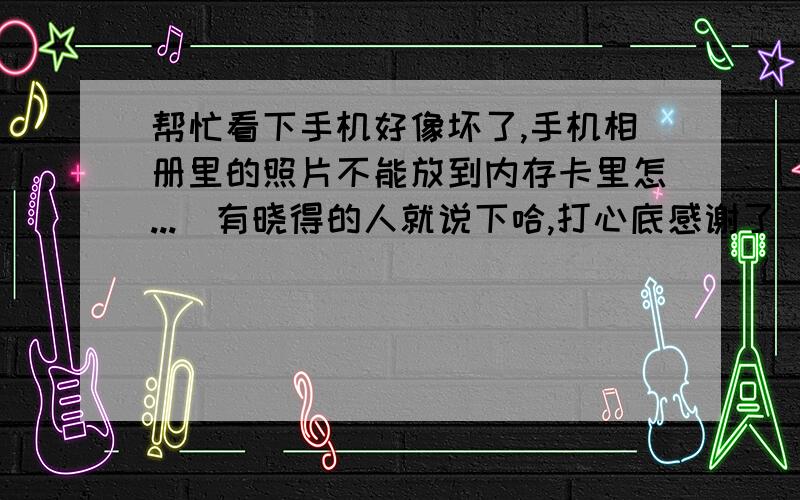 帮忙看下手机好像坏了,手机相册里的照片不能放到内存卡里怎... 有晓得的人就说下哈,打心底感谢了